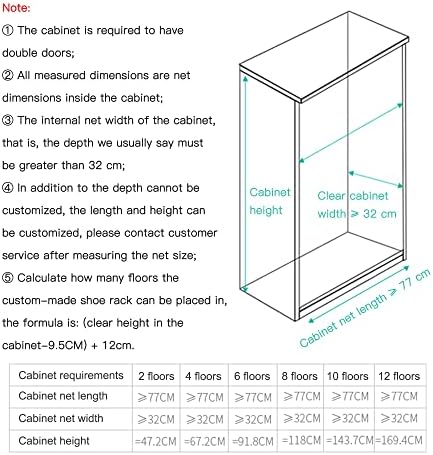 Note:

① The cabinet is required to have double doors;

② All measured dimensions are net dimensions inside the cabinet;

③ The internal net width of the cabinet, that is, the depth we usually say must be greater than 32 cm;

④ In addition to the depth cannot be customized, the length and height can be customized, please contact customer service after measuring the net size;

⑤ Calculate how many floors the custom-made shoe rack can be placed in, the formula is: (clear height in the cabinet-9.5CM) + 12cm.

Cabinet height

Clear cabinet width ⩾ 32 cm

Cabinet net length ⩾ 77 cm

| Cabinet requirements | 2 floors | 4 floors | 6 floors | 8 floors | 10 floors | 12 floors |
|---|---|---|---|---|---|---|
| Cabinet net length | ⩾77CM | ⩾77CM | ⩾77CM | ⩾77CM | ⩾77CM | ⩾77CM |
| Cabinet net width | ⩾32CM | ⩾32CM | ⩾32CM | ⩾32CM | ⩾32CM | ⩾32CM |
| Cabinet height | =47.2CM | =67.2CM | =91.8CM | =118CM | =143.7CM | =169.4CM |